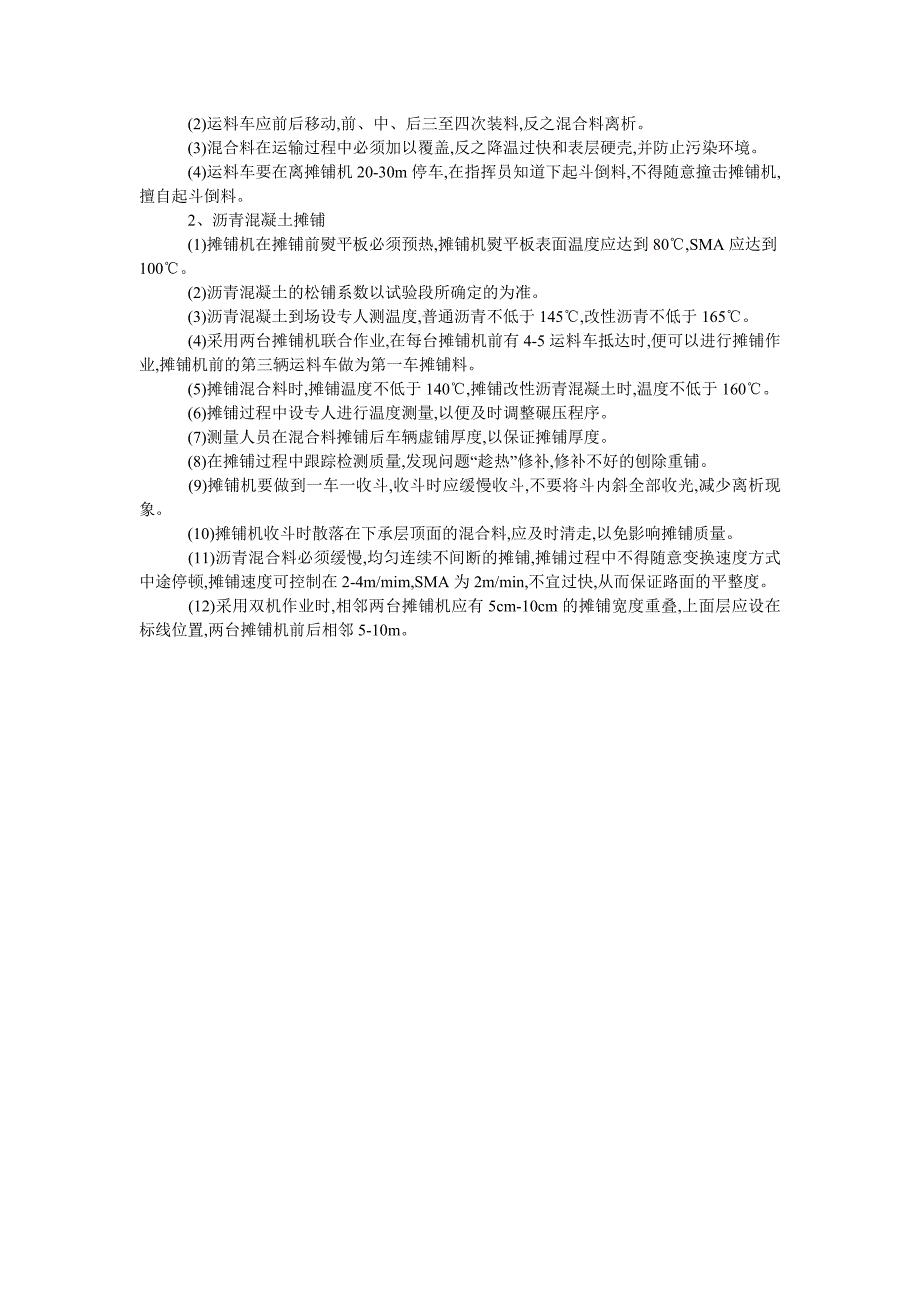 (2)运料车应前后移动,前、中、后三至四次装料,反之混合料离析。

(3)混合料在运输过程中必须加以覆盖,反之降温过快和表层硬壳,并防止污染环境。

(4)运料车要在离摊铺机 20-30m 停车,在指挥员知道下起斗倒料,不得随意撞击摊铺机,擅自起斗倒料。

2、沥青混凝土摊铺

(1)摊铺机在摊铺前熨平板必须预热,摊铺机熨平板表面温度应达到 80℃,SMA 应达到 100℃。

(2)沥青混凝土的松铺系数以试验段所确定的为准。

(3)沥青混凝土到场设专人测温度,普通沥青不低于 145℃,改性沥青不低于 165℃。

(4)采用两台摊铺机联合作业,在每台摊铺机前有 4-5 运料车抵达时,便可以进行摊铺作业,摊铺机前的第三辆运料车做为第一车摊铺料。

(5)摊铺混合料时,摊铺温度不低于 140℃,摊铺改性沥青混凝土时,温度不低于 160℃。

(6)摊铺过程中设专人进行温度测量,以便及时调整碾压程序。

(7)测量人员在混合料摊铺后车辆虚铺厚度,以保证摊铺厚度。

(8)在摊铺过程中跟踪检测质量,发现问题“趁热”修补,修补不好的刨除重铺。

(9)摊铺机要做到一车一收斗,收斗时应缓慢收斗,不要将斗内斜全部收光,减少离析现象。

(10)摊铺机收斗时散落在下承层顶面的混合料,应及时清走,以免影响摊铺质量。

(11)沥青混合料必须缓慢,均匀连续不间断的摊铺,摊铺过程中不得随意变换速度方式中途停顿,摊铺速度可控制在 2-4m/mim,SMA 为 2m/min,不宜过快,从而保证路面的平整度。

(12)采用双机作业时,相邻两台摊铺机应有 5cm-10cm 的摊铺宽度重叠,上面层应设在标线位置,两台摊铺机前后相邻 5-10m。